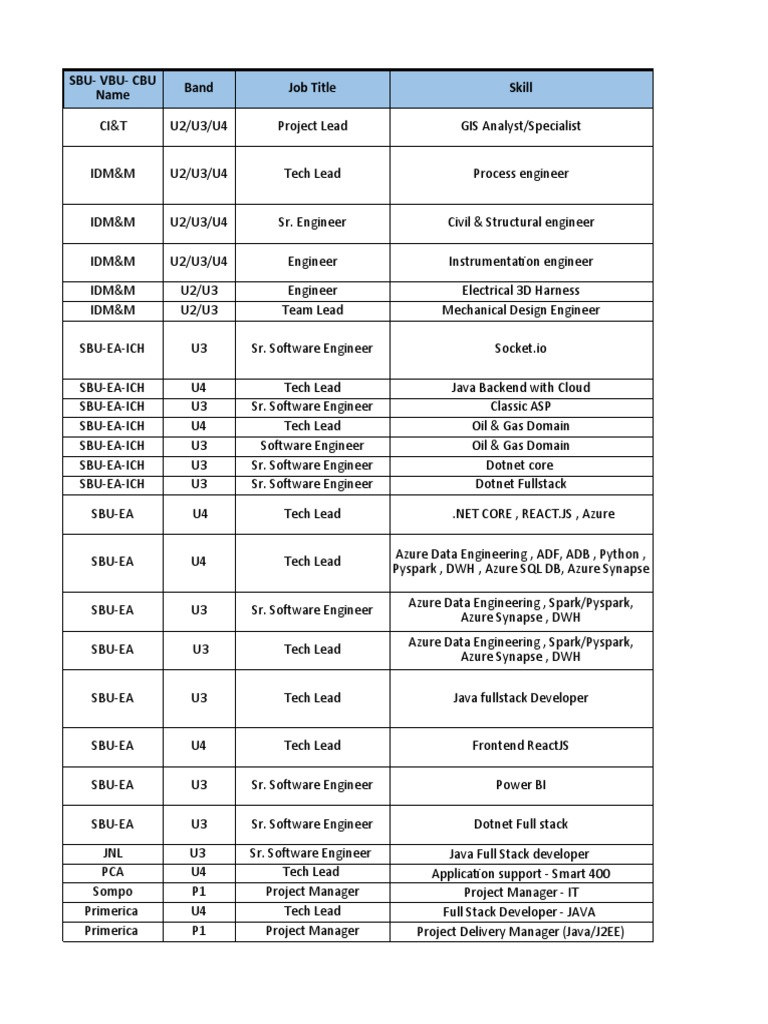 | SBU- VBU- CBU Name | Band | Job Title | Skill |
|---|---|---|---|
| CI&T | U2/U3/U4 | Project Lead | GIS Analyst/Specialist |
| IDM&M | U2/U3/U4 | Tech Lead | Process engineer |
| IDM&M | U2/U3/U4 | Sr. Engineer | Civil & Structural engineer |
| IDM&M | U2/U3/U4 | Engineer | Instrumentation engineer |
| IDM&M | U2/U3 | Engineer | Electrical 3D Harness |
| IDM&M | U2/U3 | Team Lead | Mechanical Design Engineer |
| SBU-EA-ICH | U3 | Sr. Software Engineer | Socket.io |
| SBU-EA-ICH | U4 | Tech Lead | Java Backend with Cloud |
| SBU-EA-ICH | U3 | Sr. Software Engineer | Classic ASP |
| SBU-EA-ICH | U4 | Tech Lead | Oil & Gas Domain |
| SBU-EA-ICH | U3 | Software Engineer | Oil & Gas Domain |
| SBU-EA-ICH | U3 | Sr. Software Engineer | Dotnet core |
| SBU-EA-ICH | U3 | Sr. Software Engineer | Dotnet Fullstack |
| SBU-EA | U4 | Tech Lead | .NET CORE , REACT.JS , Azure |
| SBU-EA | U4 | Tech Lead | Azure Data Engineering , ADF, ADB , Python , Pyspark , DWH , Azure SQL DB, Azure Synapse |
| SBU-EA | U3 | Sr. Software Engineer | Azure Data Engineering , Spark/Pyspark, Azure Synapse , DWH |
| SBU-EA | U3 | Tech Lead | Azure Data Engineering , Spark/Pyspark, Azure Synapse , DWH |
| SBU-EA | U3 | Tech Lead | Java fullstack Developer |
| SBU-EA | U4 | Tech Lead | Frontend ReactJS |
| SBU-EA | U3 | Sr. Software Engineer | Power BI |
| SBU-EA | U3 | Sr. Software Engineer | Dotnet Full stack |
| JNL | U3 | Sr. Software Engineer | Java Full Stack developer |
| PCA | U4 | Tech Lead | Application support - Smart 400 |
| Sompo | P1 | Project Manager | Project Manager - IT |
| Primerica | U4 | Tech Lead | Full Stack Developer - JAVA |
| Primerica | P1 | Project Manager | Project Delivery Manager (Java/J2EE) |